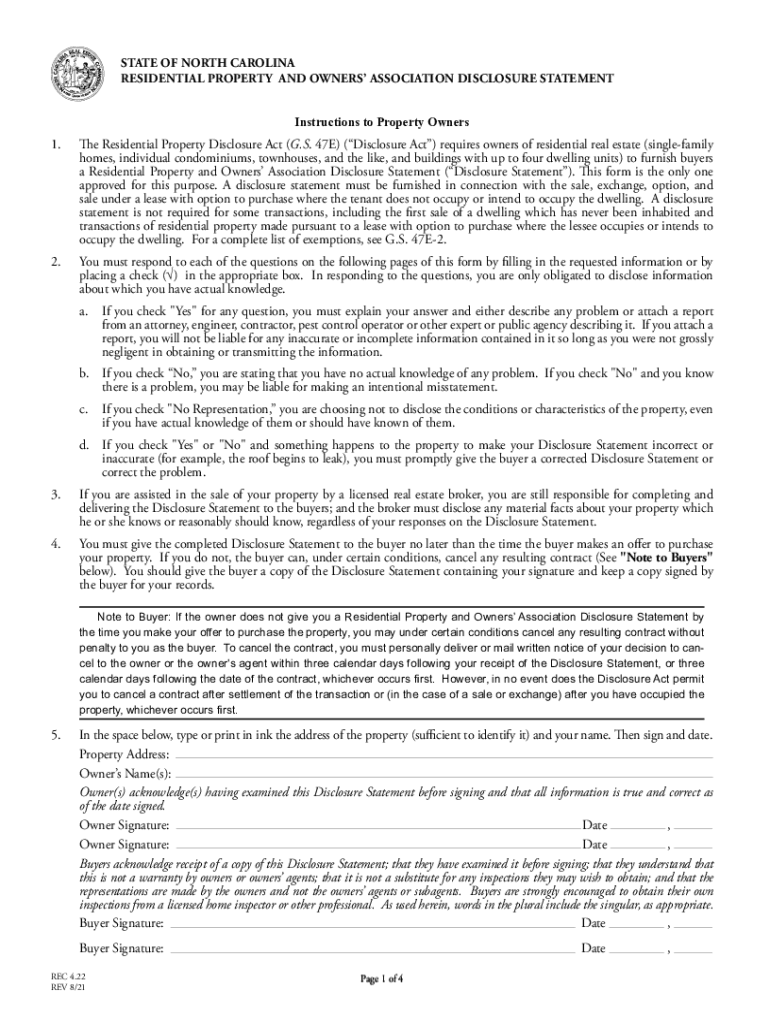 STATE OF NORTH CAROLINA
RESIDENTIAL PROPERTY AND OWNERS' ASSOCIATION DISCLOSURE STATEMENT

Instructions to Property Owners

1. The Residential Property Disclosure Act (G.S. 47E) ("Disclosure Act") requires owners of residential real estate (single-family homes, individual condominiums, townhouses, and the like, and buildings with up to four dwelling units) to furnish buyers a Residential Property and Owners' Association Disclosure Statement ("Disclosure Statement"). This form is the only one approved for this purpose. A disclosure statement must be furnished in connection with the sale, exchange, option, and sale under a lease with option to purchase where the tenant does not occupy or intend to occupy the dwelling. A disclosure statement is not required for some transactions, including the first sale of a dwelling which has never been inhabited and transactions of residential property made pursuant to a lease with option to purchase where the lessee occupies or intends to occupy the dwelling. For a complete list of exemptions, see G.S. 47E-2.

2. You must respond to each of the questions on the following pages of this form by filling in the requested information or by placing a check (√) in the appropriate box. In responding to the questions, you are only obligated to disclose information about which you have actual knowledge.

a. If you check "Yes" for any question, you must explain your answer and either describe any problem or attach a report from an attorney, engineer, contractor, pest control operator or other expert or public agency describing it. If you attach a report, you will not be liable for any inaccurate or incomplete information contained in it so long as you were not grossly negligent in obtaining or transmitting the information.

b. If you check "No," you are stating that you have no actual knowledge of any problem. If you check "No" and you know there is a problem, you may be liable for making an intentional misstatement.

c. If you check "No Representation," you are choosing not to disclose the conditions or characteristics of the property, even if you have actual knowledge of them or should have known of them.

d. If you check "Yes" or "No" and something happens to the property to make your Disclosure Statement incorrect or inaccurate (for example, the roof begins to leak), you must promptly give the buyer a corrected Disclosure Statement or correct the problem.

3. If you are assisted in the sale of your property by a licensed real estate broker, you are still responsible for completing and delivering the Disclosure Statement to the buyers; and the broker must disclose any material facts about your property which he or she knows or reasonably should know, regardless of your responses on the Disclosure Statement.

4. You must give the completed Disclosure Statement to the buyer no later than the time the buyer makes an offer to purchase your property. If you do not, the buyer can, under certain conditions, cancel any resulting contract (See "Note to Buyers" below). You should give the buyer a copy of the Disclosure Statement containing your signature and keep a copy signed by the buyer for your records.

Note to Buyer: If the owner does not give you a Residential Property and Owners' Association Disclosure Statement by the time you make your offer to purchase the property, you may under certain conditions cancel any resulting contract without penalty to you as the buyer. To cancel the contract, you must personally deliver or mail written notice of your decision to cancel to the owner or the owner's agent within three calendar days following your receipt of the Disclosure Statement, or three calendar days following the date of the contract, whichever occurs first. However, in no event does the Disclosure Act permit you to cancel a contract after settlement of the transaction or (in the case of a sale or exchange) after you have occupied the property, whichever occurs first.

5. In the space below, type or print in ink the address of the property (sufficient to identify it) and your name. Then sign and date.

Property Address:
Owner's Name(s):

Owner(s) acknowledge(s) having examined this Disclosure Statement before signing and that all information is true and correct as of the date signed.

Owner Signature: Date ,
Owner Signature: Date ,

Buyers acknowledge receipt of a copy of this Disclosure Statement; that they have examined it before signing; that they understand that this is not a warranty by owners or owners' agents; that it is not a substitute for any inspections they may wish to obtain; and that the representations are made by the owners and not the owners' agents or subagents. Buyers are strongly encouraged to obtain their own inspections from a licensed home inspector or other professional. As used herein, words in the plural include the singular, as appropriate.

Buyer Signature: Date ,
Buyer Signature: Date ,

REC 4.22
REV 8/21

Page 1 of 4